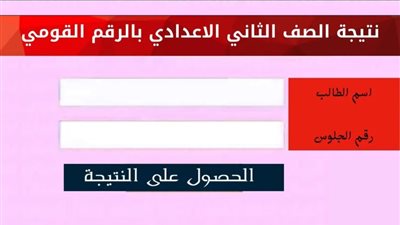 نتيجة الصف الثاني الاعدادي بالرقم القومي

اسم الطالب

رقم الجلوس

الحصول على النتيجة